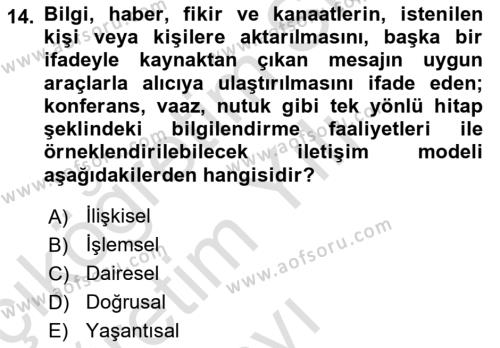 14. Bilgi, haber, fikir ve kanaatlerin, istenilen kişi veya kişilere aktarılmasını, başka bir ifadeyle kaynaktan çıkan mesajın uygun araçlarla alıcıya ulaştırılmasını ifade eden; konferans, vaaz, nutuk gibi tek yönlü hitap şeklindeki bilgilendirme faaliyetleri ile örneklendirilebilecek iletişim modeli aşağıdakilerden hangisidir?

A) İlişkisel
B) İşlemsel
C) Dairesel
D) Doğrusal
E) Yaşantısal

www.aofsoru.com